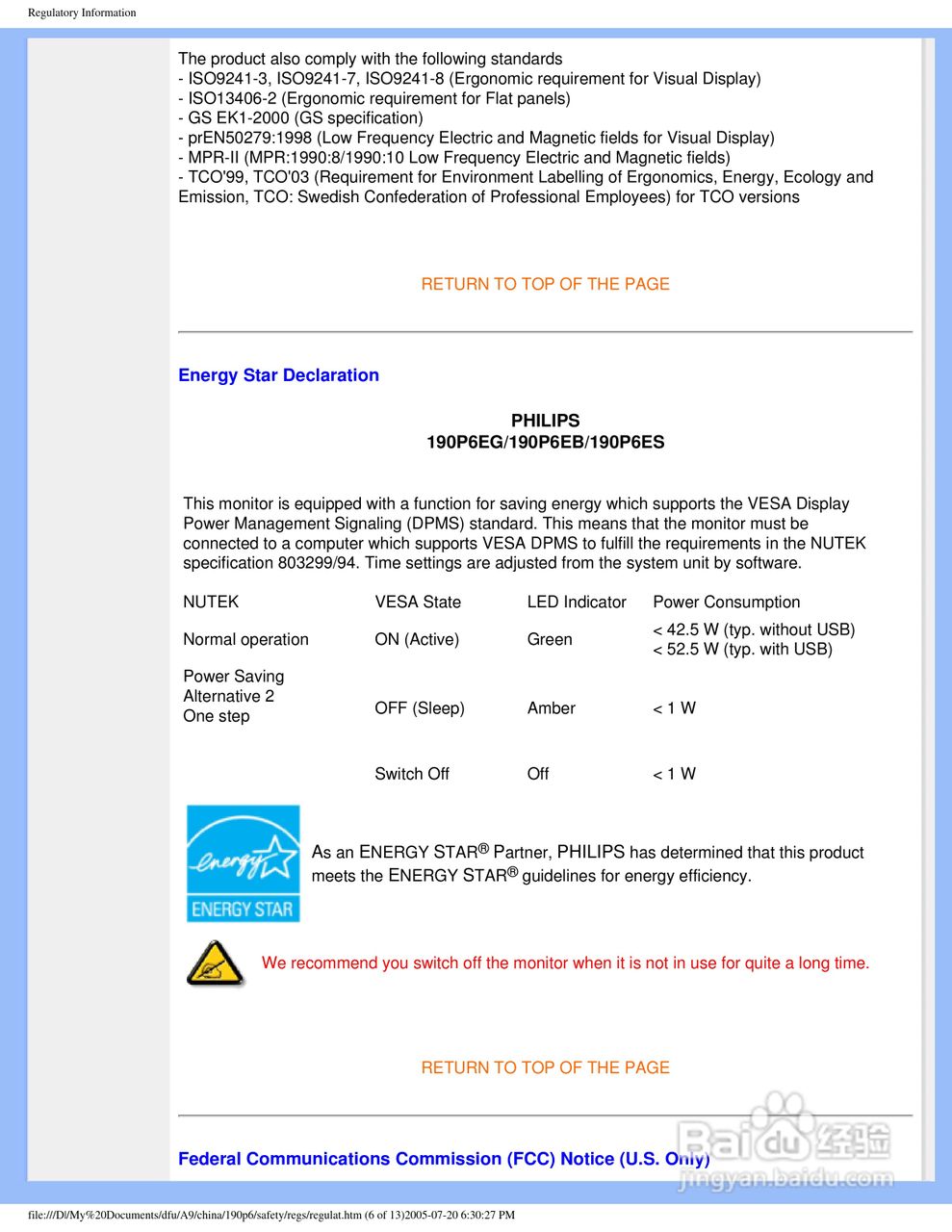 Regulatory Information

The product also comply with the following standards
- ISO9241-3, ISO9241-7, ISO9241-8 (Ergonomic requirement for Visual Display)
- ISO13406-2 (Ergonomic requirement for Flat panels)
- GS EK1-2000 (GS specification)
- prEN50279:1998 (Low Frequency Electric and Magnetic fields for Visual Display)
- MPR-II (MPR:1990:8/1990:10 Low Frequency Electric and Magnetic fields)
- TCO'99, TCO'03 (Requirement for Environment Labelling of Ergonomics, Energy, Ecology and Emission, TCO: Swedish Confederation of Professional Employees) for TCO versions

RETURN TO TOP OF THE PAGE

Energy Star Declaration

PHILIPS
190P6EG/190P6EB/190P6ES

This monitor is equipped with a function for saving energy which supports the VESA Display Power Management Signaling (DPMS) standard. This means that the monitor must be connected to a computer which supports VESA DPMS to fulfill the requirements in the NUTEK specification 803299/94. Time settings are adjusted from the system unit by software.

| NUTEK | VESA State | LED Indicator | Power Consumption |
|---|---|---|---|
| Normal operation | ON (Active) | Green | < 42.5 W (typ. without USB) < 52.5 W (typ. with USB) |
| Power Saving Alternative 2 One step | OFF (Sleep) | Amber | < 1 W |
| | Switch Off | Off | < 1 W |

energy ENERGY STAR

As an ENERGY STAR® Partner, PHILIPS has determined that this product meets the ENERGY STAR® guidelines for energy efficiency.

We recommend you switch off the monitor when it is not in use for quite a long time.

RETURN TO TOP OF THE PAGE

Federal Communications Commission (FCC) Notice (U.S. Only)

Baidu 经验 jingyan.baidu.com

file:///D|/My%20Documents/dfu/A9/china/190p6/safety/regs/regulat.htm (6 of 13)2005-07-20 6:30:27 PM